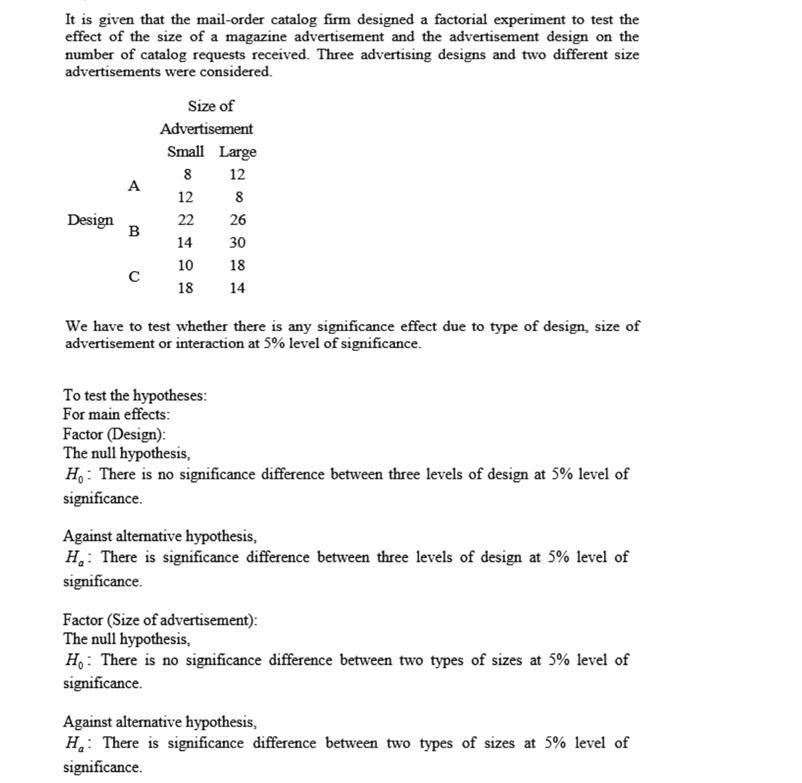 It is given that the mail-order catalog firm designed a factorial experiment to test the effect of the size of a magazine advertisement and the advertisement design on the number of catalog requests received. Three advertising designs and two different size advertisements were considered.

| | | Size of Advertisement | |
|---|---|---|---|
| | | Small | Large |
| Design | A | 8 | 12 |
| | | 12 | 8 |
| | B | 22 | 26 |
| | | 14 | 30 |
| | C | 10 | 18 |
| | | 18 | 14 |

We have to test whether there is any significance effect due to type of design, size of advertisement or interaction at 5% level of significance.

To test the hypotheses:
For main effects:
Factor (Design):
The null hypothesis,
$H_0$: There is no significance difference between three levels of design at 5% level of significance.

Against alternative hypothesis,
$H_a$: There is significance difference between three levels of design at 5% level of significance.

Factor (Size of advertisement):
The null hypothesis,
$H_0$: There is no significance difference between two types of sizes at 5% level of significance.

Against alternative hypothesis,
$H_a$: There is significance difference between two types of sizes at 5% level of significance.